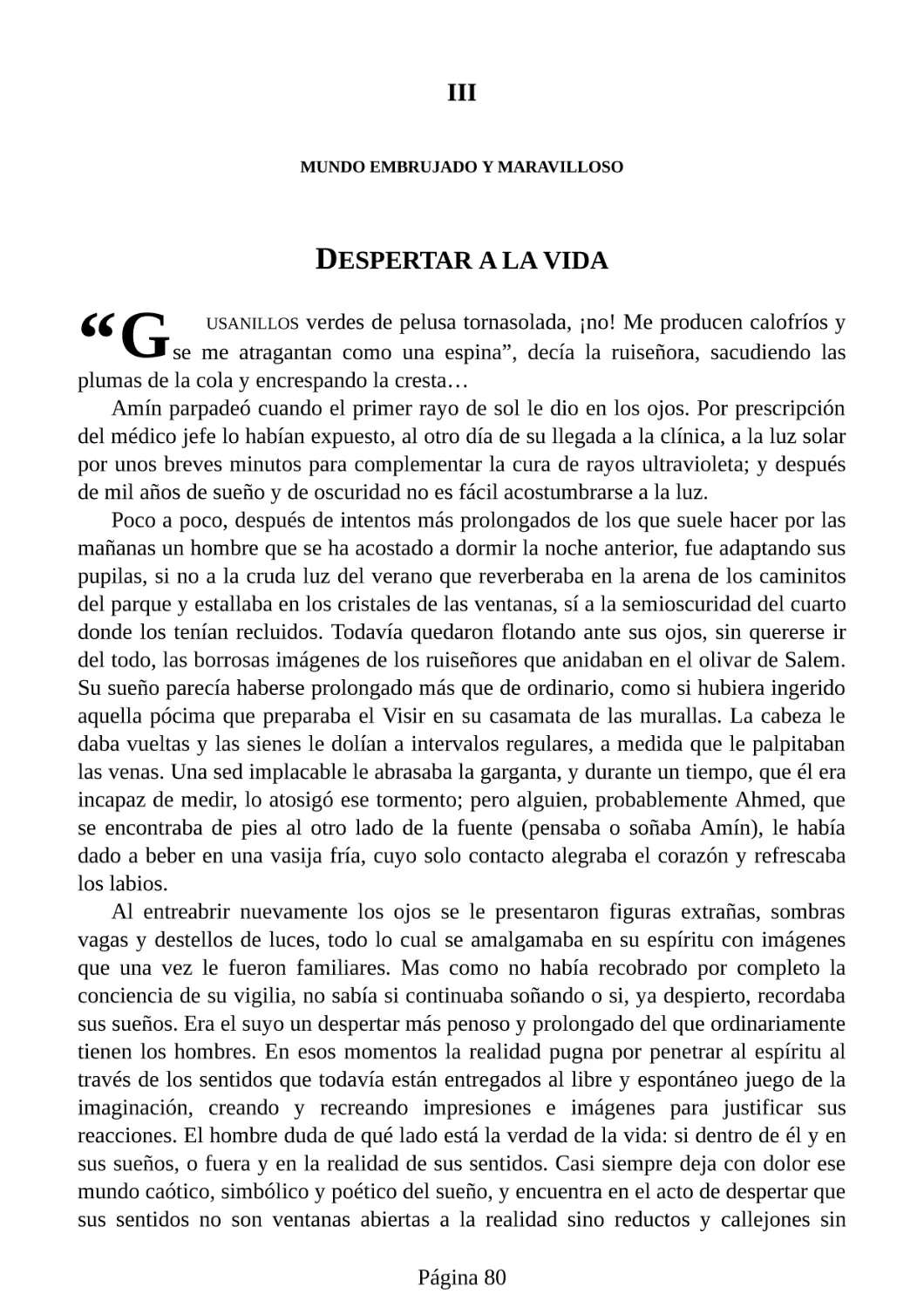 III

MUNDO EMBRUJADO Y MARAVILLOSO

DESPERTAR A LA VIDA

“GUSANILLOS verdes de pelusa tornasolada, ¡no! Me producen calofríos y se me atragantan como una espina”, decía la ruiseñora, sacudiendo las plumas de la cola y encrespando la cresta…

Amín parpadeó cuando el primer rayo de sol le dio en los ojos. Por prescripción del médico jefe lo habían expuesto, al otro día de su llegada a la clínica, a la luz solar por unos breves minutos para complementar la cura de rayos ultravioleta; y después de mil años de sueño y de oscuridad no es fácil acostumbrarse a la luz.

Poco a poco, después de intentos más prolongados de los que suele hacer por las mañanas un hombre que se ha acostado a dormir la noche anterior, fue adaptando sus pupilas, si no a la cruda luz del verano que reverberaba en la arena de los caminitos del parque y estallaba en los cristales de las ventanas, sí a la semioscuridad del cuarto donde los tenían recluidos. Todavía quedaron flotando ante sus ojos, sin quererse ir del todo, las borrosas imágenes de los ruiseñores que anidaban en el olivar de Salem. Su sueño parecía haberse prolongado más que de ordinario, como si hubiera ingerido aquella pócima que preparaba el Visir en su casamata de las murallas. La cabeza le daba vueltas y las sienes le dolían a intervalos regulares, a medida que le palpitaban las venas. Una sed implacable le abrasaba la garganta, y durante un tiempo, que él era incapaz de medir, lo atosigó ese tormento; pero alguien, probablemente Ahmed, que se encontraba de pies al otro lado de la fuente (pensaba o soñaba Amín), le había dado a beber en una vasija fría, cuyo solo contacto alegraba el corazón y refrescaba los labios.

Al entreabrir nuevamente los ojos se le presentaron figuras extrañas, sombras vagas y destellos de luces, todo lo cual se amalgamaba en su espíritu con imágenes que una vez le fueron familiares. Mas como no había recobrado por completo la conciencia de su vigilia, no sabía si continuaba soñando o si, ya despierto, recordaba sus sueños. Era el suyo un despertar más penoso y prolongado del que ordinariamente tienen los hombres. En esos momentos la realidad pugna por penetrar al espíritu al través de los sentidos que todavía están entregados al libre y espontáneo juego de la imaginación, creando y recreando impresiones e imágenes para justificar sus reacciones. El hombre duda de qué lado está la verdad de la vida: si dentro de él y en sus sueños, o fuera y en la realidad de sus sentidos. Casi siempre deja con dolor ese mundo caótico, simbólico y poético del sueño, y encuentra en el acto de despertar que sus sentidos no son ventanas abiertas a la realidad sino reductos y callejones sin

Página 80